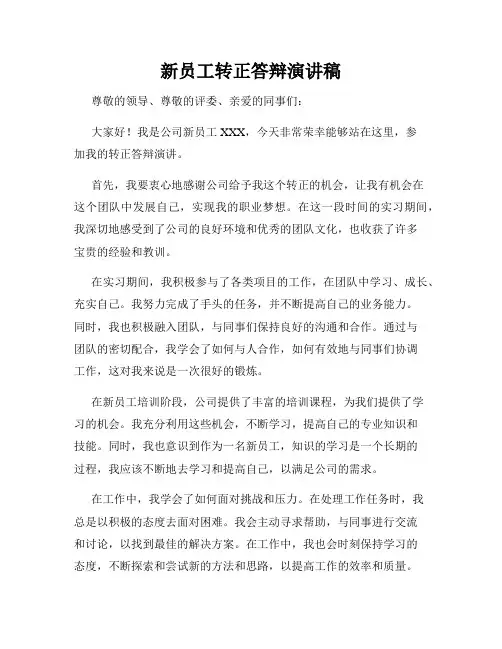 新员工转正答辩演讲稿

尊敬的领导、尊敬的评委、亲爱的同事们:

大家好！我是公司新员工 XXX，今天非常荣幸能够站在这里，参加我的转正答辩演讲。

首先，我要衷心地感谢公司给予我这个转正的机会，让我有机会在这个团队中发展自己，实现我的职业梦想。在这一段时间的实习期间，我深切地感受到了公司的良好环境和优秀的团队文化，也收获了许多宝贵的经验和教训。

在实习期间，我积极参与了各类项目的工作，在团队中学习、成长、充实自己。我努力完成了手头的任务，并不断提高自己的业务能力。同时，我也积极融入团队，与同事们保持良好的沟通和合作。通过与团队的密切配合，我学会了如何与人合作，如何有效地与同事们协调工作，这对我来说是一次很好的锻炼。

在新员工培训阶段，公司提供了丰富的培训课程，为我们提供了学习的机会。我充分利用这些机会，不断学习，提高自己的专业知识和技能。同时，我也意识到作为一名新员工，知识的学习是一个长期的过程，我应该不断地去学习和提高自己，以满足公司的需求。

在工作中，我学会了如何面对挑战和压力。在处理工作任务时，我总是以积极的态度去面对困难。我会主动寻求帮助，与同事进行交流和讨论，以找到最佳的解决方案。在工作中，我也会时刻保持学习的态度，不断探索和尝试新的方法和思路，以提高工作的效率和质量。